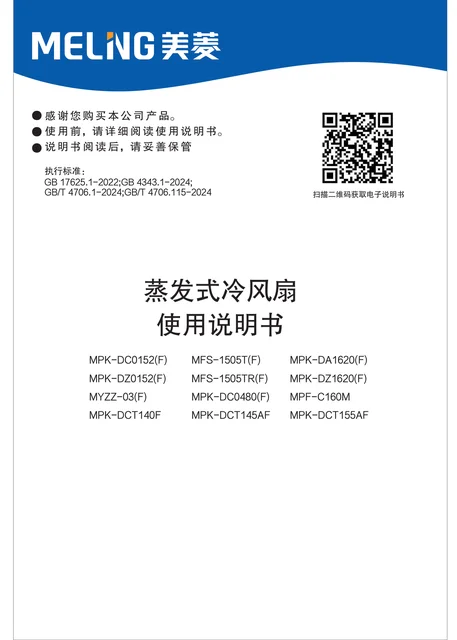 MELING 美菱

● 感谢您购买本公司产品。
● 使用前，请详细阅读使用说明书。
● 说明书阅读后，请妥善保管

执行标准：
GB 17625.1-2022;GB 4343.1-2024;
GB/T 4706.1-2024;GB/T 4706.115-2024

扫描二维码获取电子说明书

蒸发式冷风扇
使用说明书

MPK-DC0152(F)
MPK-DZ0152(F)
MYZZ-03(F)
MPK-DCT140F

MFS-1505T(F)
MFS-1505TR(F)
MPK-DC0480(F)
MPK-DCT145AF

MPK-DA1620(F)
MPK-DZ1620(F)
MPF-C160M
MPK-DCT155AF